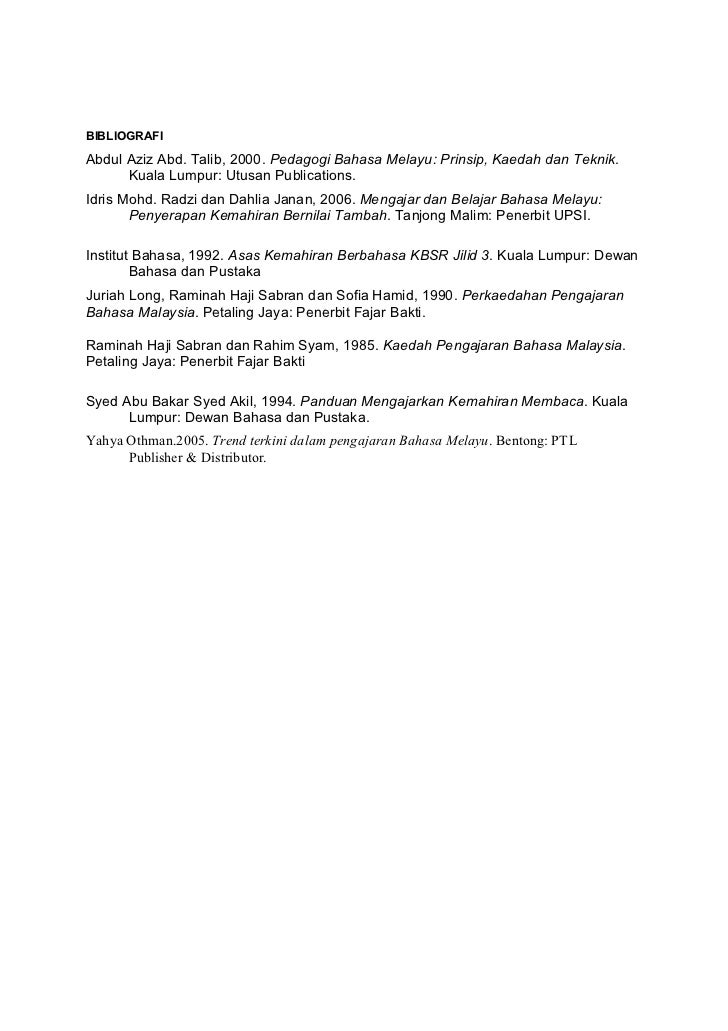 BIBLIOGRAFI

Abdul Aziz Abd. Talib, 2000. Pedagogi Bahasa Melayu: Prinsip, Kaedah dan Teknik. Kuala Lumpur: Utusan Publications.

Idris Mohd. Radzi dan Dahlia Janan, 2006. Mengajar dan Belajar Bahasa Melayu: Penyerapan Kemahiran Bernilai Tambah. Tanjong Malim: Penerbit UPSI.

Institut Bahasa, 1992. Asas Kemahiran Berbahasa KBSR Jilid 3. Kuala Lumpur: Dewan Bahasa dan Pustaka

Juriah Long, Raminah Haji Sabran dan Sofia Hamid, 1990. Perkaedahan Pengajaran Bahasa Malaysia. Petaling Jaya: Penerbit Fajar Bakti.

Raminah Haji Sabran dan Rahim Syam, 1985. Kaedah Pengajaran Bahasa Malaysia. Petaling Jaya: Penerbit Fajar Bakti

Syed Abu Bakar Syed Akil, 1994. Panduan Mengajarkan Kemahiran Membaca. Kuala Lumpur: Dewan Bahasa dan Pustaka.

Yahya Othman.2005. Trend terkini dalam pengajaran Bahasa Melayu. Bentong: PTL Publisher & Distributor.